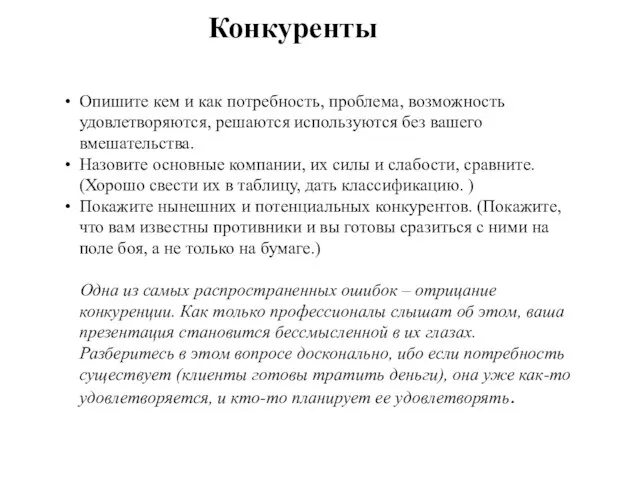 Конкуренты

• Опишите кем и как потребность, проблема, возможность удовлетворяются, решаются используются без вашего вмешательства.
• Назовите основные компании, их силы и слабости, сравните. (Хорошо свести их в таблицу, дать классификацию. )
• Покажите нынешних и потенциальных конкурентов. (Покажите, что вам известны противники и вы готовы сразиться с ними на поле боя, а не только на бумаге.)

Одна из самых распространенных ошибок – отрицание конкуренции. Как только профессионалы слышат об этом, ваша презентация становится бессмысленной в их глазах. Разберитесь в этом вопросе досконально, ибо если потребность существует (клиенты готовы тратить деньги), она уже как-то удовлетворяется, и кто-то планирует ее удовлетворять.